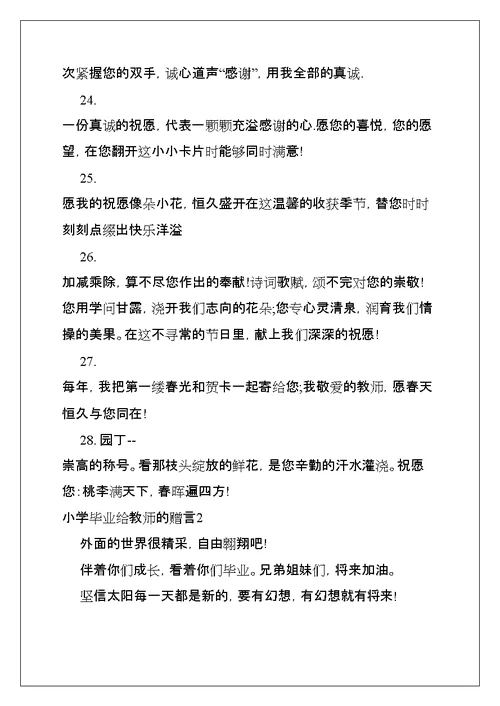 次紧握您的双手，诚心道声“感谢”，用我全部的真诚.

24.

一份真诚的祝愿，代表一颗颗充溢感谢的心.愿您的喜悦，您的愿望，在您翻开这小小卡片时能够同时满意!

25.

愿我的祝愿像朵小花，恒久盛开在这温馨的收获季节，替您时时刻刻点缀出快乐洋溢

26.

加减乘除，算不尽您作出的奉献!诗词歌赋，颂不完对您的崇敬!您用学问甘露，浇开我们志向的花朵;您专心灵清泉，润育我们情操的美果。在这不寻常的节日里，献上我们深深的祝愿!

27.

每年，我把第一缕春光和贺卡一起寄给您;我敬爱的教师，愿春天恒久与您同在!

28. 园丁--

崇高的称号。看那枝头绽放的鲜花，是您辛勤的汗水灌浇。祝愿您：桃李满天下，春晖遍四方!

小学毕业给教师的赠言2

外面的世界很精采，自由翱翔吧!

伴着你们成长，看着你们毕业。兄弟姐妹们，将来加油。

坚信太阳每一天都是新的，要有幻想，有幻想就有将来!